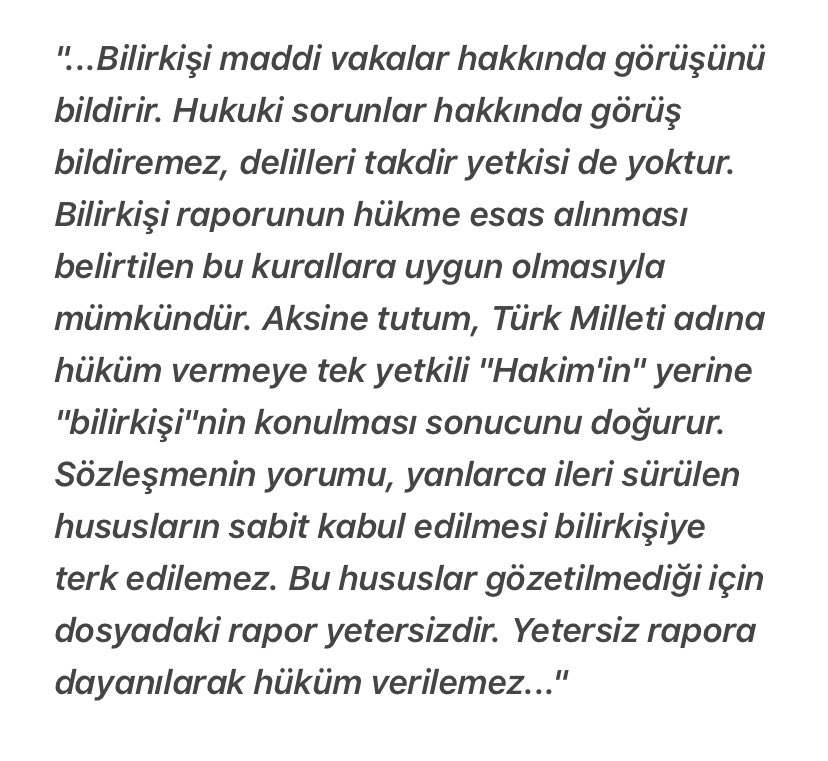 "...Bilirkişi maddi vakalar hakkında görüşünü bildirir. Hukuki sorunlar hakkında görüş bildiremez, delilleri takdir yetkisi de yoktur. Bilirkişi raporunun hükme esas alınması belirtilen bu kurallara uygun olmasıyla mümkündür. Aksine tutum, Türk Milleti adına hüküm vermeye tek yetkili "Hakim'in" yerine "bilirkişi"nin konulması sonucunu doğurur. Sözleşmenin yorumu, yanlarca ileri sürülen hususların sabit kabul edilmesi bilirkişiye terk edilemez. Bu hususlar gözetilmediği için dosyadaki rapor yetersizdir. Yetersiz rapora dayanılarak hüküm verilemez..."